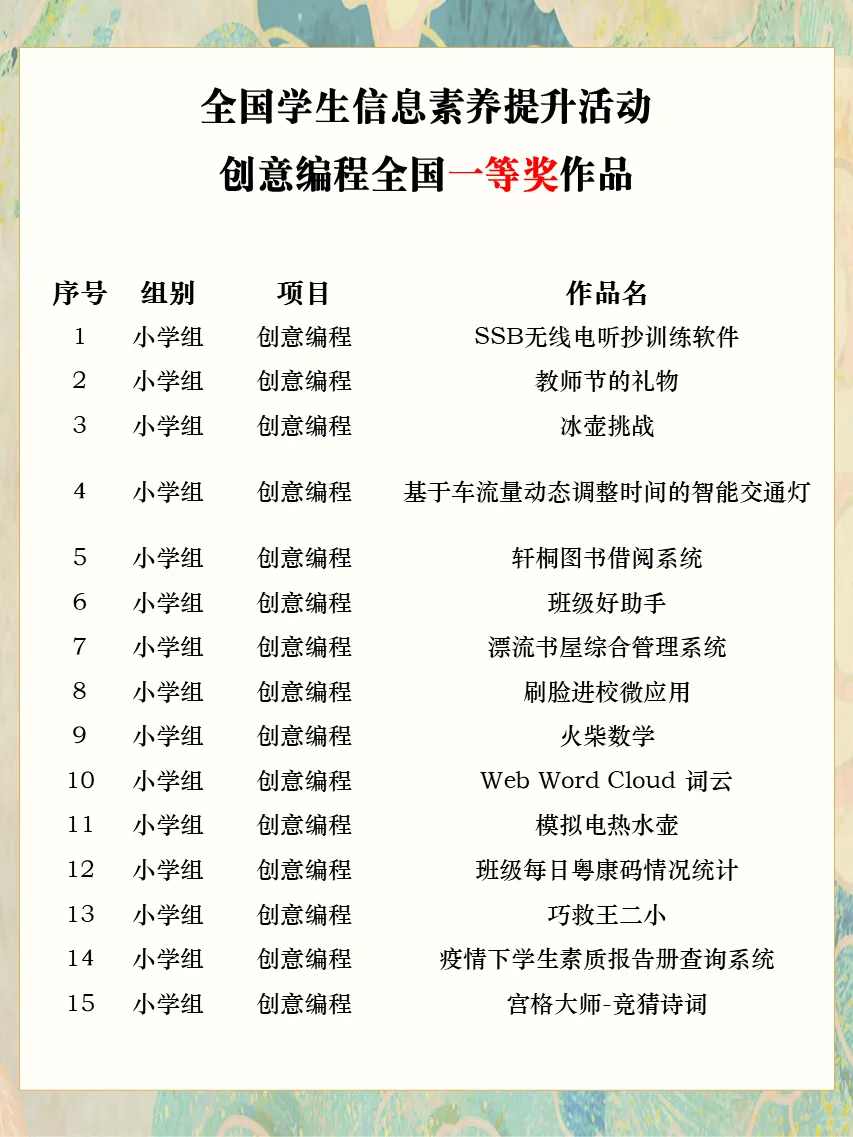 全国学生信息素养提升活动
创意编程全国一等奖作品

| 序号 | 组别 | 项目 | 作品名 |
|---|---|---|---|
| 1 | 小学组 | 创意编程 | SSB无线电听抄训练软件 |
| 2 | 小学组 | 创意编程 | 教师节的礼物 |
| 3 | 小学组 | 创意编程 | 冰壶挑战 |
| 4 | 小学组 | 创意编程 | 基于车流量动态调整时间的智能交通灯 |
| 5 | 小学组 | 创意编程 | 轩桐图书借阅系统 |
| 6 | 小学组 | 创意编程 | 班级好助手 |
| 7 | 小学组 | 创意编程 | 漂流书屋综合管理系统 |
| 8 | 小学组 | 创意编程 | 刷脸进校微应用 |
| 9 | 小学组 | 创意编程 | 火柴数学 |
| 10 | 小学组 | 创意编程 | Web Word Cloud 词云 |
| 11 | 小学组 | 创意编程 | 模拟电热水壶 |
| 12 | 小学组 | 创意编程 | 班级每日粤康码情况统计 |
| 13 | 小学组 | 创意编程 | 巧救王二小 |
| 14 | 小学组 | 创意编程 | 疫情下学生素质报告册查询系统 |
| 15 | 小学组 | 创意编程 | 宫格大师-竞猜诗词 |